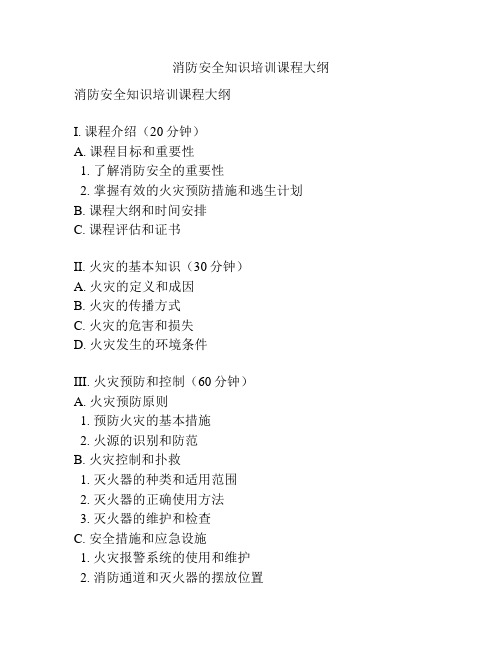 消防安全知识培训课程大纲

消防安全知识培训课程大纲

I. 课程介绍（20 分钟）
A. 课程目标和重要性
1. 了解消防安全的重要性
2. 掌握有效的火灾预防措施和逃生计划
B. 课程大纲和时间安排
C. 课程评估和证书

II. 火灾的基本知识（30 分钟）
A. 火灾的定义和成因
B. 火灾的传播方式
C. 火灾的危害和损失
D. 火灾发生的环境条件

III. 火灾预防和控制（60 分钟）
A. 火灾预防原则
1. 预防火灾的基本措施
2. 火源的识别和防范
B. 火灾控制和扑救
1. 灭火器的种类和适用范围
2. 灭火器的正确使用方法
3. 灭火器的维护和检查
C. 安全措施和应急设施
1. 火灾报警系统的使用和维护
2. 消防通道和灭火器的摆放位置